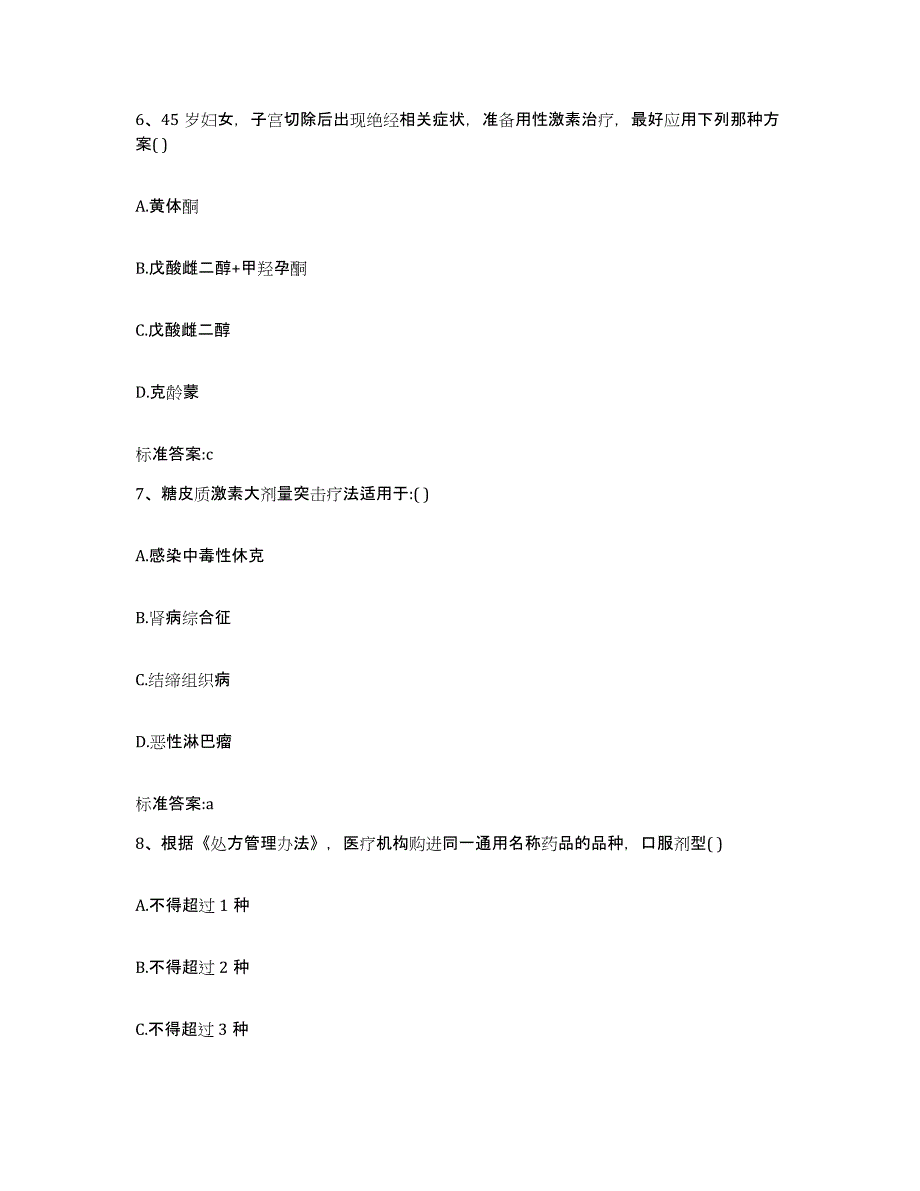 6、45 岁妇女，子宫切除后出现绝经相关症状，准备用性激素治疗，最好应用下列那种方案( )

A.黄体酮

B.戊酸雌二醇+甲羟孕酮

C.戊酸雌二醇

D.克龄蒙

标准答案:c

7、糖皮质激素大剂量突击疗法适用于:( )

A.感染中毒性休克

B.肾病综合征

C.结缔组织病

D.恶性淋巴瘤

标准答案:a

8、根据《处方管理办法》，医疗机构购进同一通用名称药品的品种，口服剂型( )

A.不得超过 1 种

B.不得超过 2 种

C.不得超过 3 种